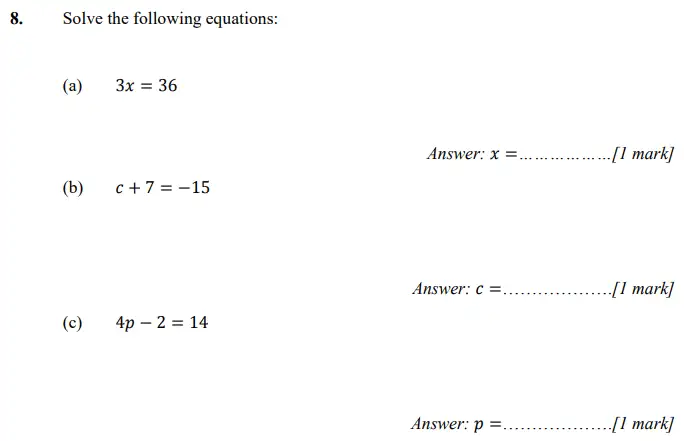 8. Solve the following equations:

(a) $3x = 36$

Answer: $x =$………………[1 mark]

(b) $c + 7 = -15$

Answer: $c =$………………[1 mark]

(c) $4p - 2 = 14$

Answer: $p =$………………[1 mark]